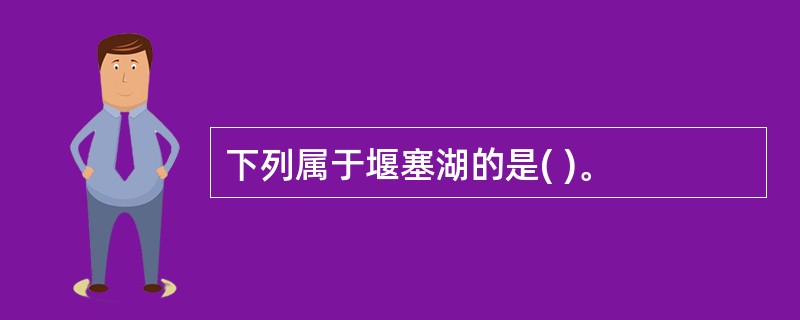 下列属于堰塞湖的是( )。